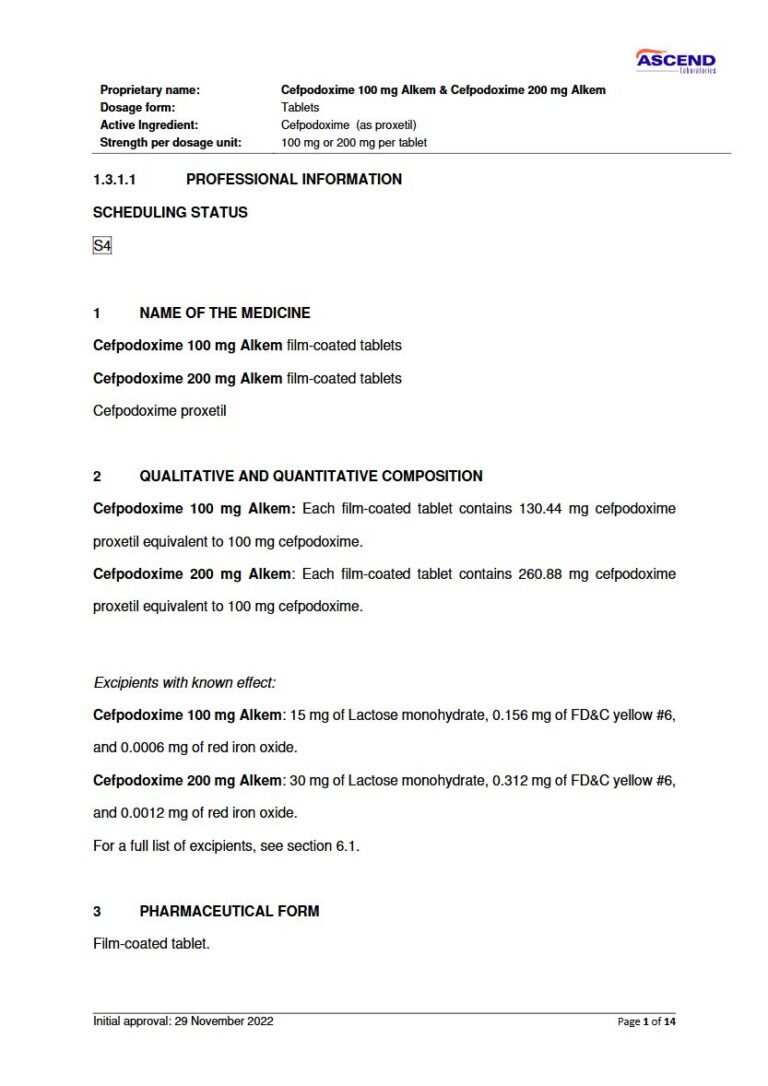 ASCEND
Laboratories

| Proprietary name: | Cefpodoxime 100 mg Alkem & Cefpodoxime 200 mg Alkem |
|---|---|
| Dosage form: | Tablets |
| Active Ingredient: | Cefpodoxime (as proxetil) |
| Strength per dosage unit: | 100 mg or 200 mg per tablet |

1.3.1.1 PROFESSIONAL INFORMATION

SCHEDULING STATUS

S4

1 NAME OF THE MEDICINE

Cefpodoxime 100 mg Alkem film-coated tablets

Cefpodoxime 200 mg Alkem film-coated tablets

Cefpodoxime proxetil

2 QUALITATIVE AND QUANTITATIVE COMPOSITION

Cefpodoxime 100 mg Alkem: Each film-coated tablet contains 130.44 mg cefpodoxime proxetil equivalent to 100 mg cefpodoxime.

Cefpodoxime 200 mg Alkem: Each film-coated tablet contains 260.88 mg cefpodoxime proxetil equivalent to 100 mg cefpodoxime.

Excipients with known effect:

Cefpodoxime 100 mg Alkem: 15 mg of Lactose monohydrate, 0.156 mg of FD&C yellow #6, and 0.0006 mg of red iron oxide.

Cefpodoxime 200 mg Alkem: 30 mg of Lactose monohydrate, 0.312 mg of FD&C yellow #6, and 0.0012 mg of red iron oxide.

For a full list of excipients, see section 6.1.

3 PHARMACEUTICAL FORM

Film-coated tablet.

Initial approval: 29 November 2022

Page 1 of 14